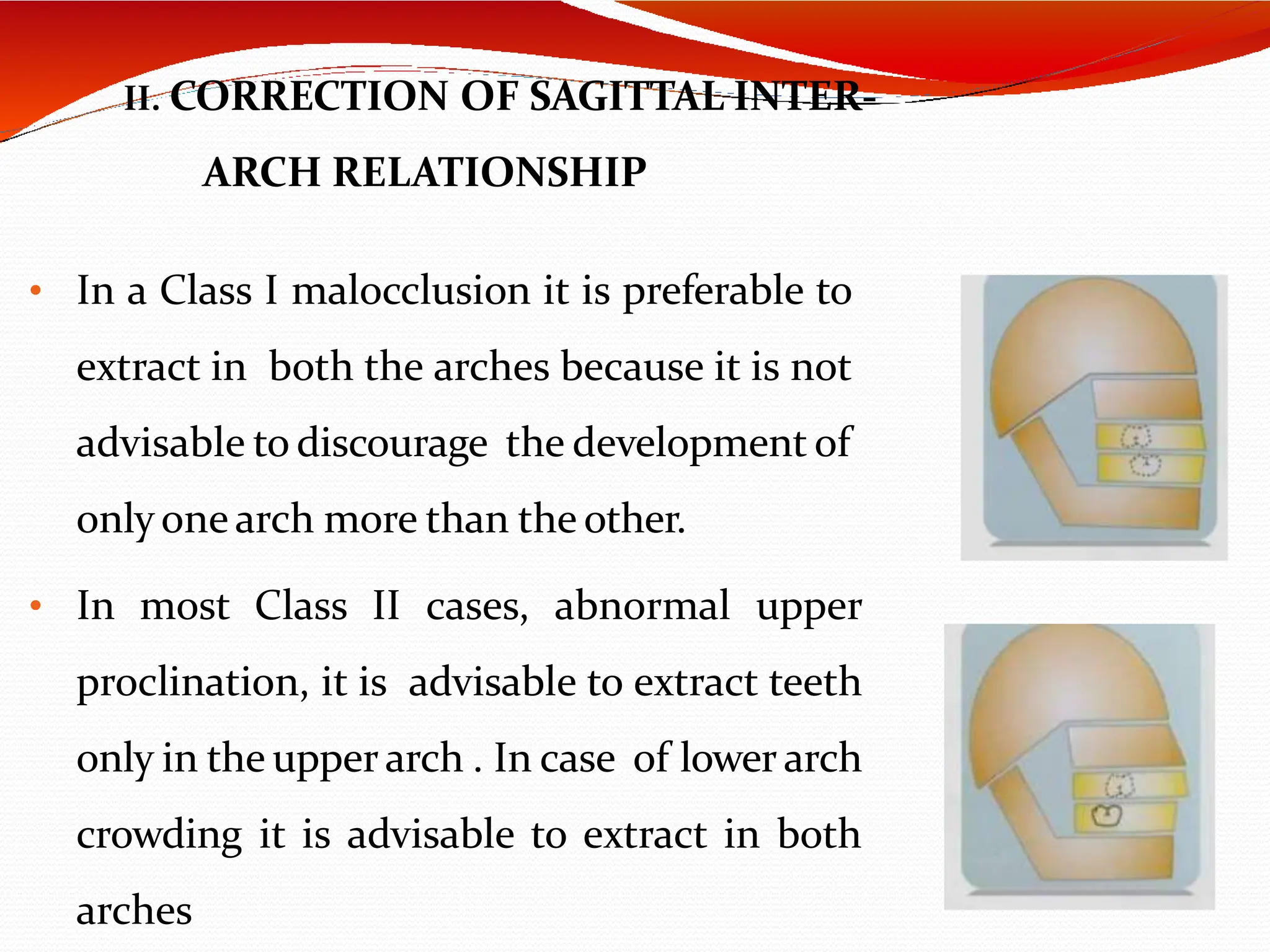 II. CORRECTION OF SAGITTAL INTER-ARCH RELATIONSHIP

• In a Class I malocclusion it is preferable to extract in both the arches because it is not advisable to discourage the development of only one arch more than the other.

• In most Class II cases, abnormal upper proclination, it is advisable to extract teeth only in the upper arch . In case of lower arch crowding it is advisable to extract in both arches